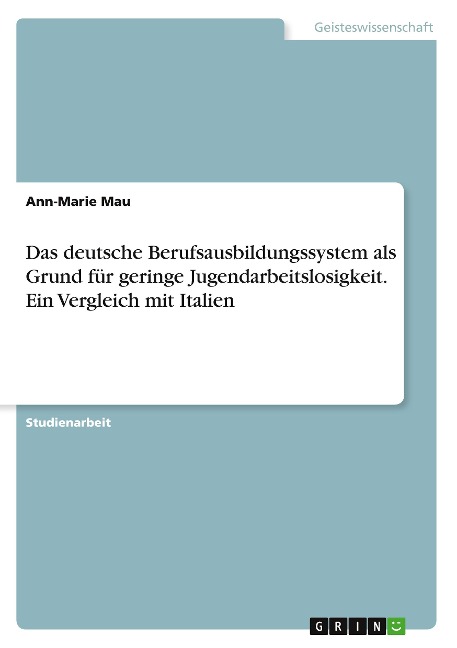 Geisteswissenschaft

Ann-Marie Mau

Das deutsche Berufsausbildungssystem als Grund für geringe Jugendarbeitslosigkeit. Ein Vergleich mit Italien

Studienarbeit

GRIN